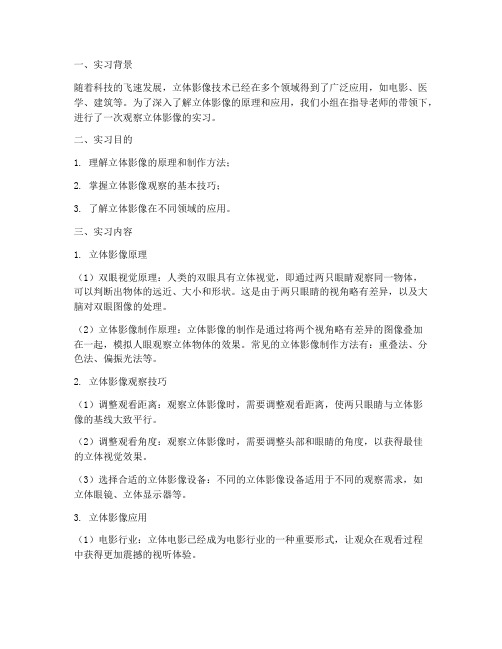 一、实习背景

随着科技的飞速发展，立体影像技术已经在多个领域得到了广泛应用，如电影、医学、建筑等。为了深入了解立体影像的原理和应用，我们小组在指导老师的带领下，进行了一次观察立体影像的实习。

二、实习目的

1. 理解立体影像的原理和制作方法；

2. 掌握立体影像观察的基本技巧；

3. 了解立体影像在不同领域的应用。

三、实习内容

1. 立体影像原理

（1）双眼视觉原理：人类的双眼具有立体视觉，即通过两只眼睛观察同一物体，可以判断出物体的远近、大小和形状。这是由于两只眼睛的视角略有差异，以及大脑对双眼图像的处理。

（2）立体影像制作原理：立体影像的制作是通过将两个视角略有差异的图像叠加在一起，模拟人眼观察立体物体的效果。常见的立体影像制作方法有：重叠法、分色法、偏振光法等。

2. 立体影像观察技巧

（1）调整观看距离：观察立体影像时，需要调整观看距离，使两只眼睛与立体影像的基线大致平行。

（2）调整观看角度：观察立体影像时，需要调整头部和眼睛的角度，以获得最佳的立体视觉效果。

（3）选择合适的立体影像设备：不同的立体影像设备适用于不同的观察需求，如立体眼镜、立体显示器等。

3. 立体影像应用

（1）电影行业：立体电影已经成为电影行业的一种重要形式，让观众在观看过程中获得更加震撼的视听体验。